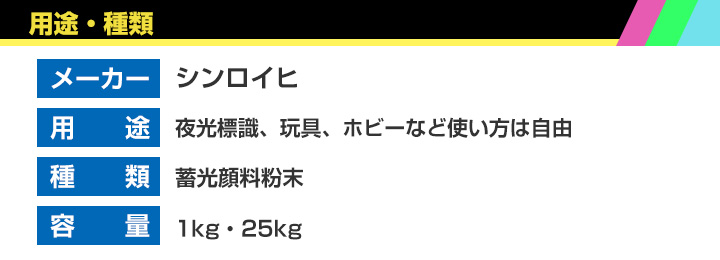 用途・種類

| メーカー | シンロイヒ |
|---|---|
| 用　途 | 夜光標識、玩具、ホビーなど使い方は自由 |
| 種　類 | 蓄光顔料粉末 |
| 容　量 | 1kg・25kg |